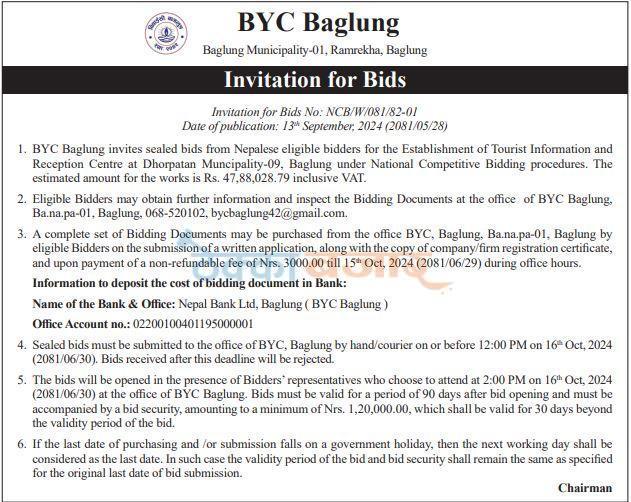 BYC Baglung

Baglung Municipality-01, Ramrekha, Baglung

Invitation for Bids

Invitation for Bids No: NCB/W/081/82-01
Date of publication: 13th September, 2024 (2081/05/28)

1. BYC Baglung invites sealed bids from Nepalese eligible bidders for the Establishment of Tourist Information and Reception Centre at Dhorpatan Muncipality-09, Baglung under National Competitive Bidding procedures. The estimated amount for the works is Rs. 47,88,028.79 inclusive VAT.

2. Eligible Bidders may obtain further information and inspect the Bidding Documents at the office of BYC Baglung, Ba.na.pa-01, Baglung, 068-520102, bycbaglung42@gmail.com.

3. A complete set of Bidding Documents may be purchased from the office BYC, Baglung, Ba.na.pa-01, Baglung by eligible Bidders on the submission of a written application, along with the copy of company/firm registration certificate, and upon payment of a non-refundable fee of Nrs. 3000.00 till 15th Oct, 2024 (2081/06/29) during office hours.

Information to deposit the cost of bidding document in Bank:

Name of the Bank & Office: Nepal Bank Ltd, Baglung ( BYC Baglung )

Office Account no.: 02200100401195000001

4. Sealed bids must be submitted to the office of BYC, Baglung by hand/courier on or before 12:00 PM on 16th Oct, 2024 (2081/06/30). Bids received after this deadline will be rejected.

5. The bids will be opened in the presence of Bidders' representatives who choose to attend at 2:00 PM on 16th Oct, 2024 (2081/06/30) at the office of BYC Baglung. Bids must be valid for a period of 90 days after bid opening and must be accompanied by a bid security, amounting to a minimum of Nrs. 1,20,000.00, which shall be valid for 30 days beyond the validity period of the bid.

6. If the last date of purchasing and /or submission falls on a government holiday, then the next working day shall be considered as the last date. In such case the validity period of the bid and bid security shall remain the same as specified for the original last date of bid submission.

Chairman